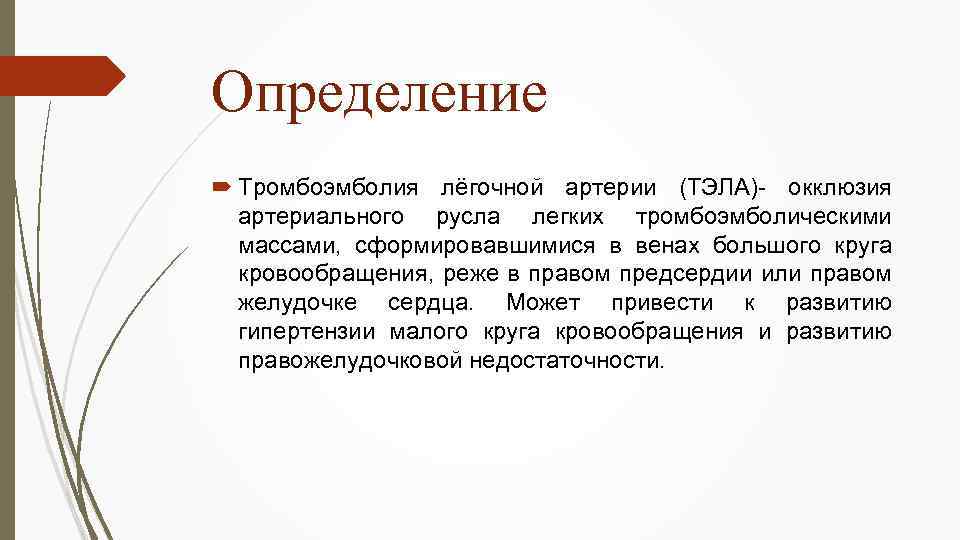 Определение

Тромбоэмболия лёгочной артерии (ТЭЛА)- окклюзия артериального русла легких тромбоэмболическими массами, сформировавшимися в венах большого круга кровообращения, реже в правом предсердии или правом желудочке сердца. Может привести к развитию гипертензии малого круга кровообращения и развитию правожелудочковой недостаточности.